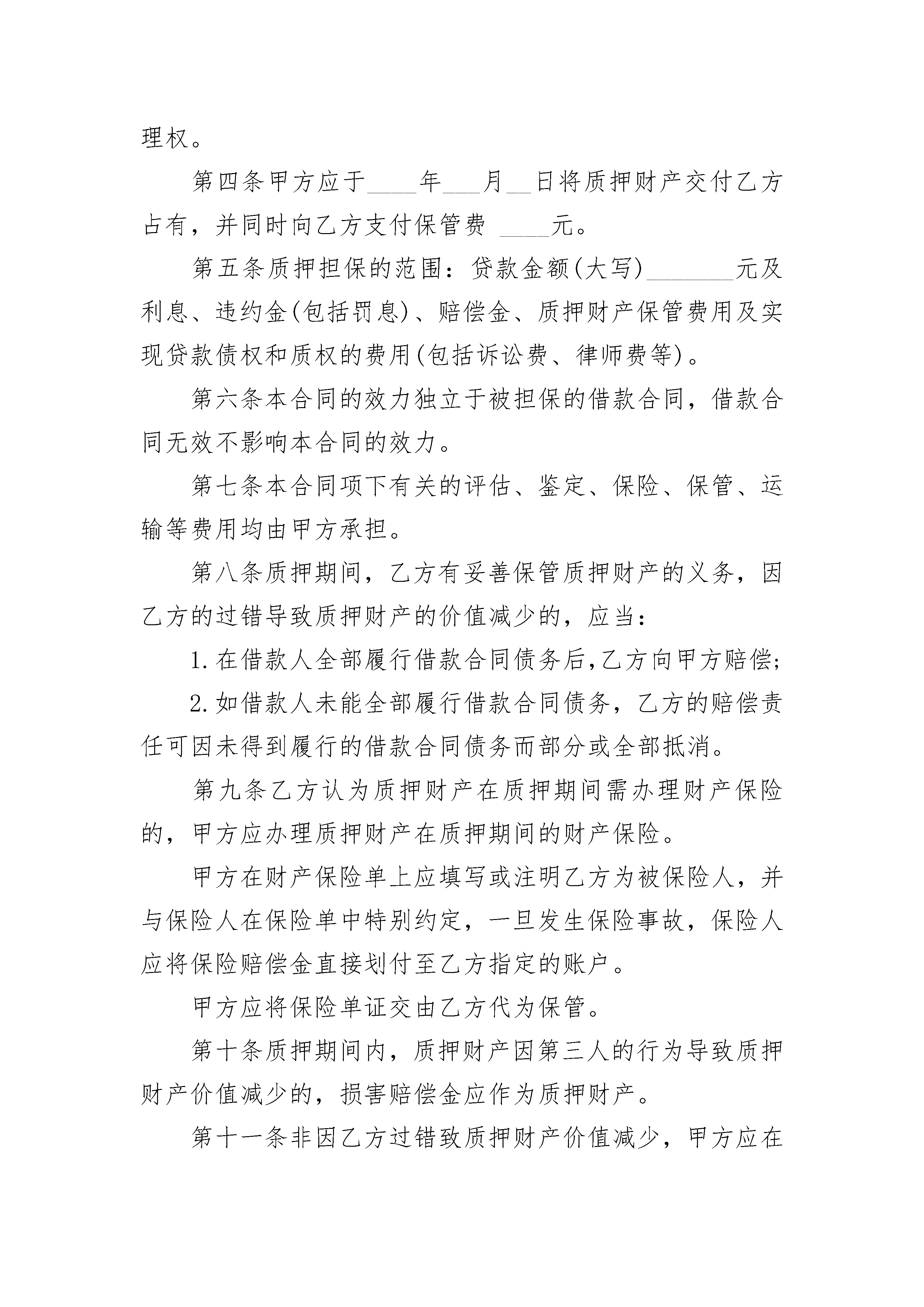 理权。

第四条甲方应于____年___月__日将质押财产交付乙方占有，并同时向乙方支付保管费 ____元。

第五条质押担保的范围：贷款金额(大写)_______元及利息、违约金(包括罚息)、赔偿金、质押财产保管费用及实现贷款债权和质权的费用(包括诉讼费、律师费等)。

第六条本合同的效力独立于被担保的借款合同，借款合同无效不影响本合同的效力。

第七条本合同项下有关的评估、鉴定、保险、保管、运输等费用均由甲方承担。

第八条质押期间，乙方有妥善保管质押财产的义务，因乙方的过错导致质押财产的价值减少的，应当：

1.在借款人全部履行借款合同债务后,乙方向甲方赔偿;

2.如借款人未能全部履行借款合同债务，乙方的赔偿责任可因未得到履行的借款合同债务而部分或全部抵消。

第九条乙方认为质押财产在质押期间需办理财产保险的，甲方应办理质押财产在质押期间的财产保险。

甲方在财产保险单上应填写或注明乙方为被保险人，并与保险人在保险单中特别约定，一旦发生保险事故，保险人应将保险赔偿金直接划付至乙方指定的账户。

甲方应将保险单证交由乙方代为保管。

第十条质押期间内，质押财产因第三人的行为导致质押财产价值减少的，损害赔偿金应作为质押财产。

第十一条非因乙方过错致质押财产价值减少，甲方应在